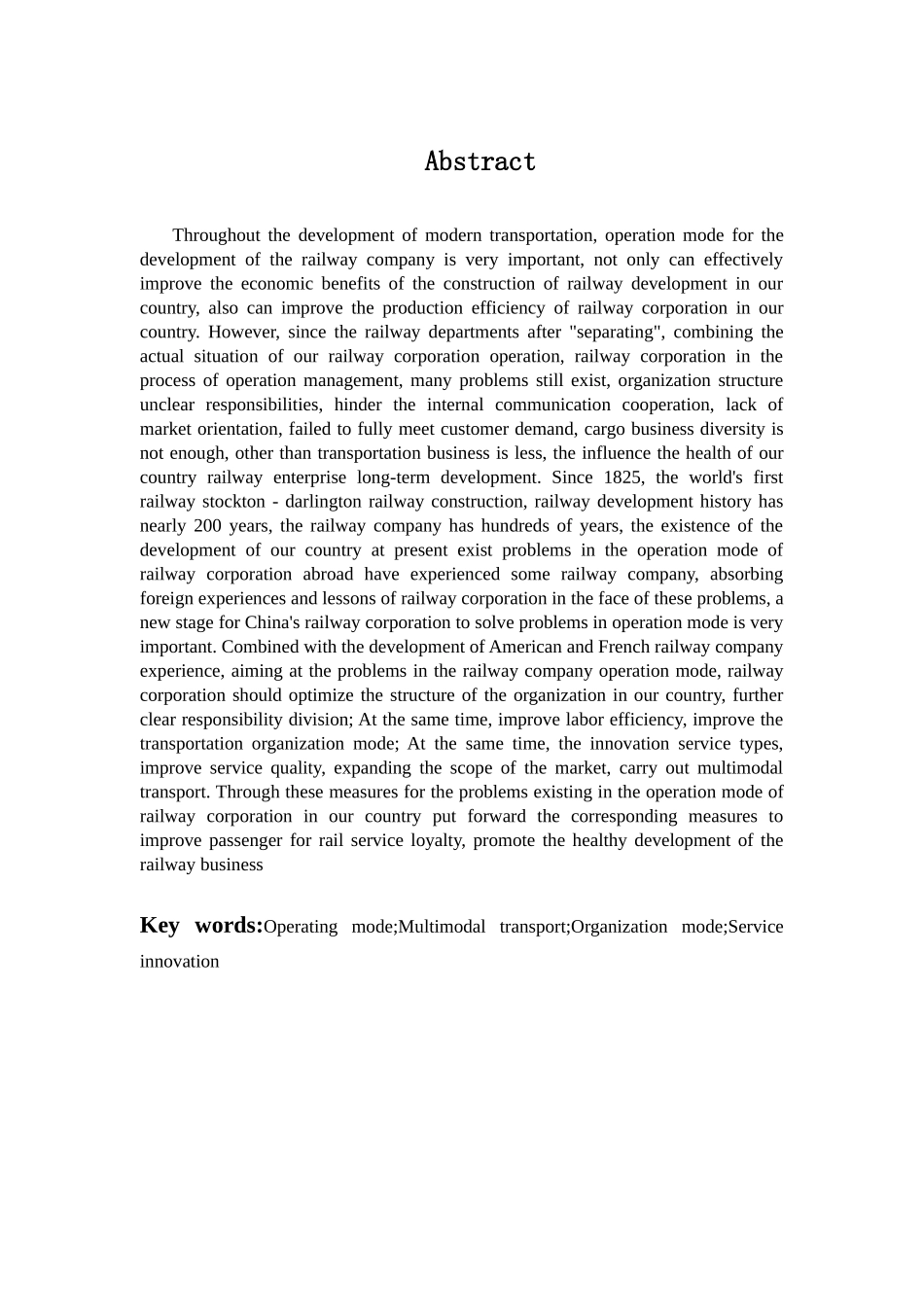 Abstract

Throughout the development of modern transportation, operation mode for the development of the railway company is very important, not only can effectively improve the economic benefits of the construction of railway development in our country, also can improve the production efficiency of railway corporation in our country. However, since the railway departments after "separating", combining the actual situation of our railway corporation operation, railway corporation in the process of operation management, many problems still exist, organization structure unclear responsibilities, hinder the internal communication cooperation, lack of market orientation, failed to fully meet customer demand, cargo business diversity is not enough, other than transportation business is less, the influence the health of our country railway enterprise long-term development. Since 1825, the world's first railway stockton - darlington railway construction, railway development history has nearly 200 years, the railway company has hundreds of years, the existence of the development of our country at present exist problems in the operation mode of railway corporation abroad have experienced some railway company, absorbing foreign experiences and lessons of railway corporation in the face of these problems, a new stage for China's railway corporation to solve problems in operation mode is very important. Combined with the development of American and French railway company experience, aiming at the problems in the railway company operation mode, railway corporation should optimize the structure of the organization in our country, further clear responsibility division; At the same time, improve labor efficiency, improve the transportation organization mode; At the same time, the innovation service types, improve service quality, expanding the scope of the market, carry out multimodal transport. Through these measures for the problems existing in the operation mode of railway corporation in our country put forward the corresponding measures to improve passenger for rail service loyalty, promote the healthy development of the railway business

Key words:Operating mode;Multimodal transport;Organization mode;Service innovation